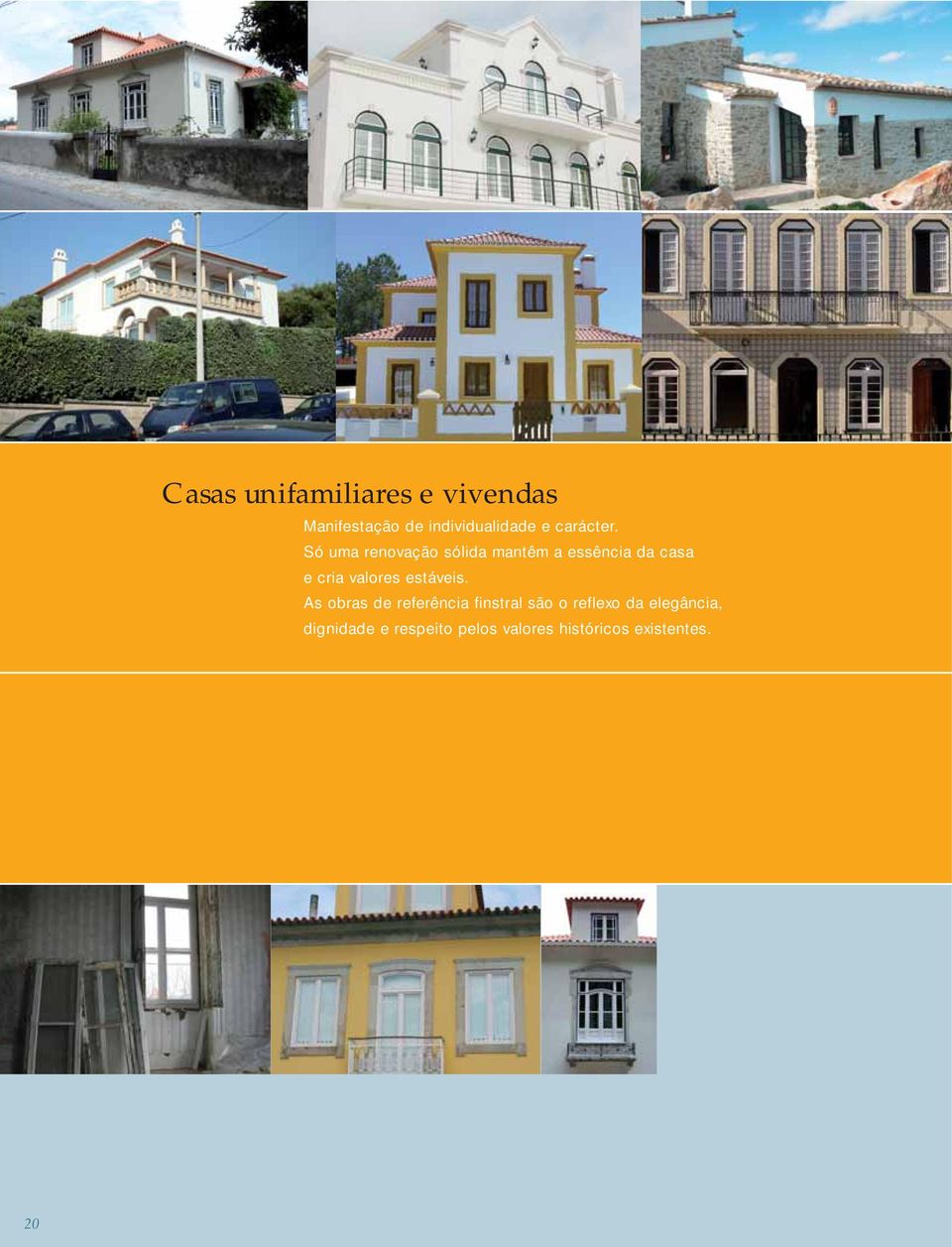 Casas unifamiliares e vivendas

Manifestação de individualidade e carácter.
Só uma renovação sólida mantêm a essência da casa e cria valores estáveis.
As obras de referência finstral são o reflexo da elegância, dignidade e respeito pelos valores históricos existentes.

20